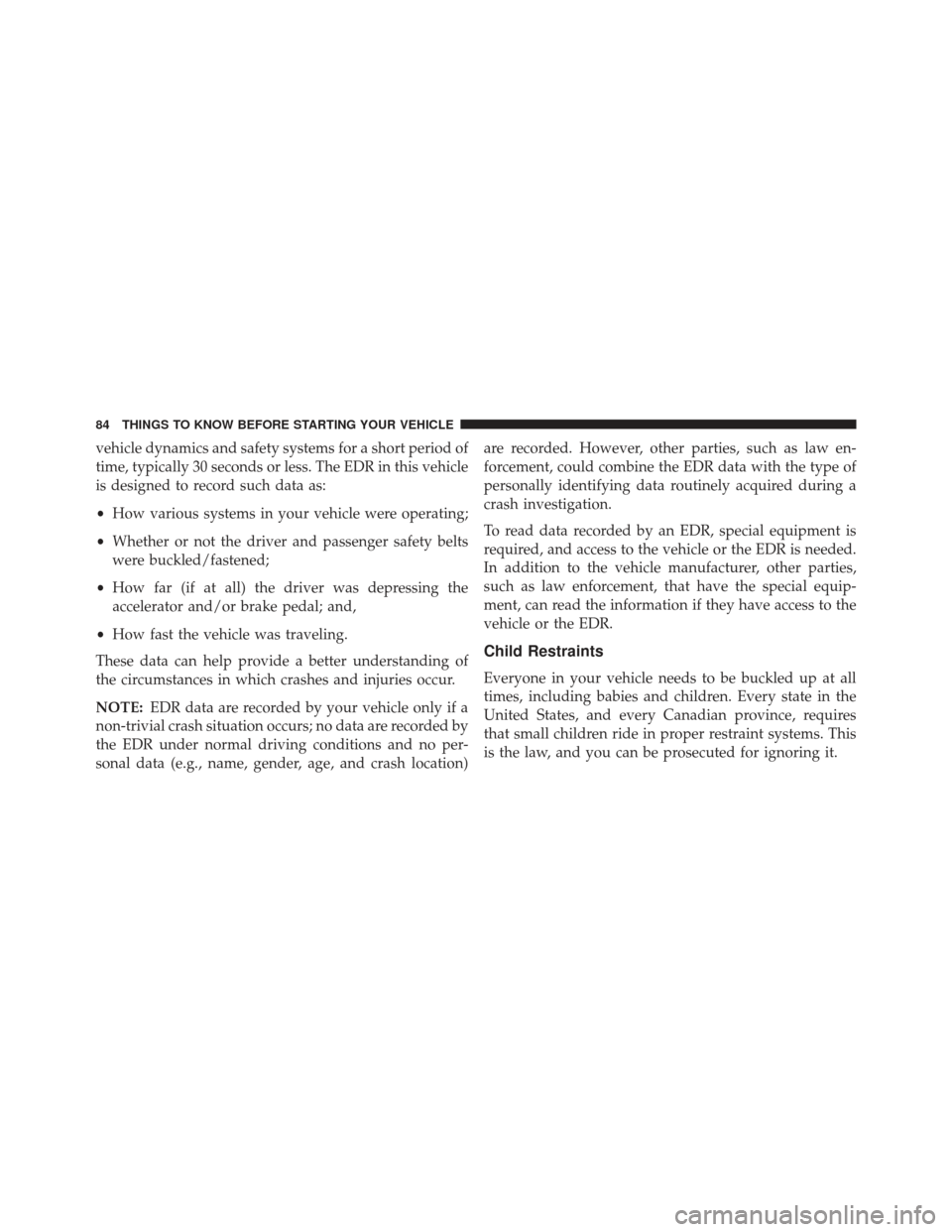 84 THINGS TO KNOW BEFORE STARTING YOUR VEHICLE

vehicle dynamics and safety systems for a short period of time, typically 30 seconds or less. The EDR in this vehicle is designed to record such data as:

• How various systems in your vehicle were operating;

• Whether or not the driver and passenger safety belts were buckled/fastened;

• How far (if at all) the driver was depressing the accelerator and/or brake pedal; and,

• How fast the vehicle was traveling.

These data can help provide a better understanding of the circumstances in which crashes and injuries occur.

NOTE: EDR data are recorded by your vehicle only if a non-trivial crash situation occurs; no data are recorded by the EDR under normal driving conditions and no personal data (e.g., name, gender, age, and crash location) are recorded. However, other parties, such as law enforcement, could combine the EDR data with the type of personally identifying data routinely acquired during a crash investigation.

To read data recorded by an EDR, special equipment is required, and access to the vehicle or the EDR is needed. In addition to the vehicle manufacturer, other parties, such as law enforcement, that have the special equipment, can read the information if they have access to the vehicle or the EDR.

Child Restraints

Everyone in your vehicle needs to be buckled up at all times, including babies and children. Every state in the United States, and every Canadian province, requires that small children ride in proper restraint systems. This is the law, and you can be prosecuted for ignoring it.

carmanualsonline.info